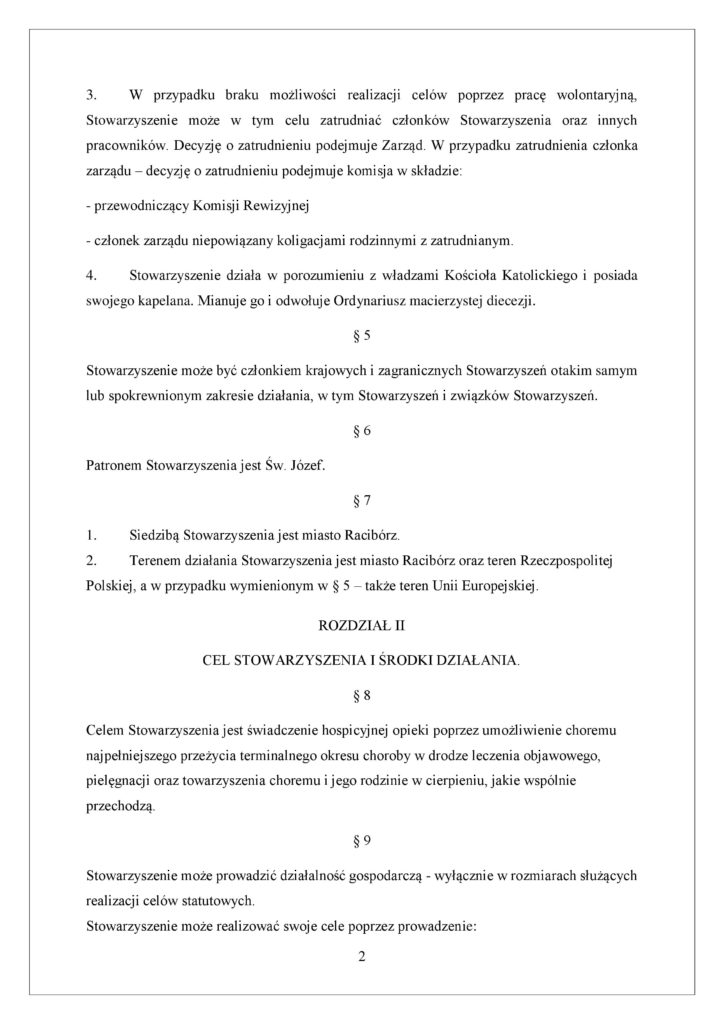 3. W przypadku braku możliwości realizacji celów poprzez pracę wolontaryjną, Stowarzyszenie może w tym celu zatrudniać członków Stowarzyszenia oraz innych pracowników. Decyzję o zatrudnieniu podejmuje Zarząd. W przypadku zatrudnienia członka zarządu – decyzję o zatrudnieniu podejmuje komisja w składzie:

- przewodniczący Komisji Rewizyjnej

- członek zarządu niepowiązany koligacjami rodzinnymi z zatrudnianym.

4. Stowarzyszenie działa w porozumieniu z władzami Kościoła Katolickiego i posiada swojego kapelana. Mianuje go i odwołuje Ordynariusz macierzystej diecezji.

§ 5

Stowarzyszenie może być członkiem krajowych i zagranicznych Stowarzyszeń otakim samym lub spokrewnionym zakresie działania, w tym Stowarzyszeń i związków Stowarzyszeń.

§ 6

Patronem Stowarzyszenia jest Św. Józef.

§ 7

1. Siedzibą Stowarzyszenia jest miasto Racibórz.
2. Terenem działania Stowarzyszenia jest miasto Racibórz oraz teren Rzeczpospolitej Polskiej, a w przypadku wymienionym w § 5 – także teren Unii Europejskiej.

ROZDZIAŁ II

CEL STOWARZYSZENIA I ŚRODKI DZIAŁANIA.

§ 8

Celem Stowarzyszenia jest świadczenie hospicyjnej opieki poprzez umożliwienie choremu najpełniejszego przeżycia terminalnego okresu choroby w drodze leczenia objawowego, pielęgnacji oraz towarzyszenia choremu i jego rodzinie w cierpieniu, jakie wspólnie przechodzą.

§ 9

Stowarzyszenie może prowadzić działalność gospodarczą - wyłącznie w rozmiarach służących realizacji celów statutowych.
Stowarzyszenie może realizować swoje cele poprzez prowadzenie:

2